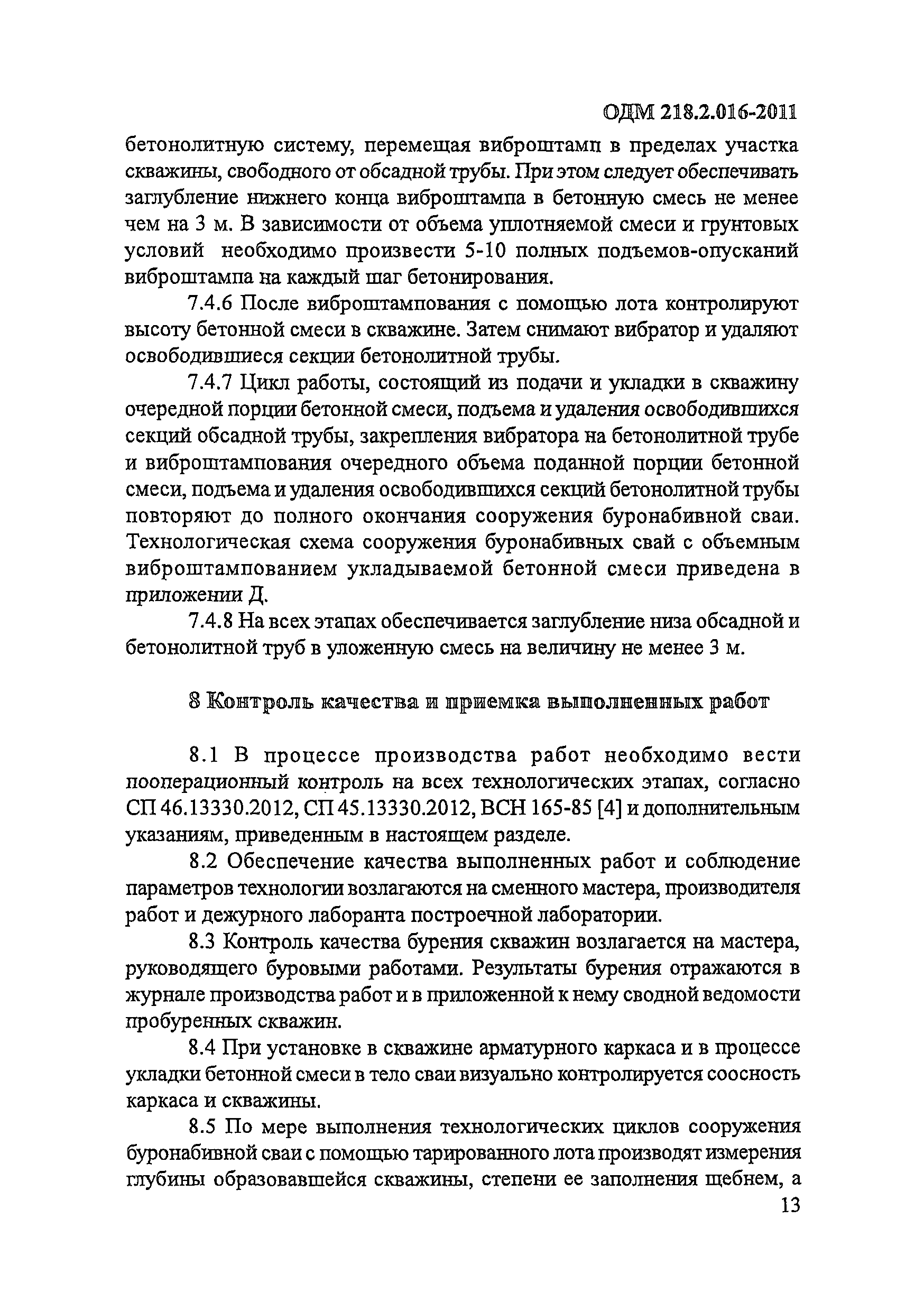 ОДМ 218.2.016-2011

бетонолитную систему, перемещая виброштамп в пределах участка скважины, свободного от обсадной трубы. При этом следует обеспечивать заглубление нижнего конца виброштампа в бетонную смесь не менее чем на 3 м. В зависимости от объема уплотняемой смеси и грунтовых условий необходимо произвести 5-10 полных подъемов-опусканий виброштампа на каждый шаг бетонирования.

7.4.6 После виброштампования с помощью лота контролируют высоту бетонной смеси в скважине. Затем снимают вибратор и удаляют освободившиеся секции бетонолитной трубы.

7.4.7 Цикл работы, состоящий из подачи и укладки в скважину очередной порции бетонной смеси, подъема и удаления освободившихся секций обсадной трубы, закрепления вибратора на бетонолитной трубе и виброштампования очередного объема поданной порции бетонной смеси, подъема и удаления освободившихся секций бетонолитной трубы повторяют до полного окончания сооружения буронабивной сваи. Технологическая схема сооружения буронабивных свай с объемным виброштампованием укладываемой бетонной смеси приведена в приложении Д.

7.4.8 На всех этапах обеспечивается заглубление низа обсадной и бетонолитной труб в уложенную смесь на величину не менее 3 м.

8 Контроль качества и приемка выполненных работ

8.1 В процессе производства работ необходимо вести пооперационный контроль на всех технологических этапах, согласно СП 46.13330.2012, СП 45.13330.2012, ВСН 165-85 [4] и дополнительным указаниям, приведенным в настоящем разделе.

8.2 Обеспечение качества выполненных работ и соблюдение параметров технологии возлагаются на сменного мастера, производителя работ и дежурного лаборанта построечной лаборатории.

8.3 Контроль качества бурения скважин возлагается на мастера, руководящего буровыми работами. Результаты бурения отражаются в журнале производства работ и в приложенной к нему сводной ведомости пробуренных скважин.

8.4 При установке в скважине арматурного каркаса и в процессе укладки бетонной смеси в тело сваи визуально контролируется соосность каркаса и скважины.

8.5 По мере выполнения технологических циклов сооружения буронабивной сваи с помощью тарированного лота производят измерения глубины образовавшейся скважины, степени ее заполнения щебнем, а

13